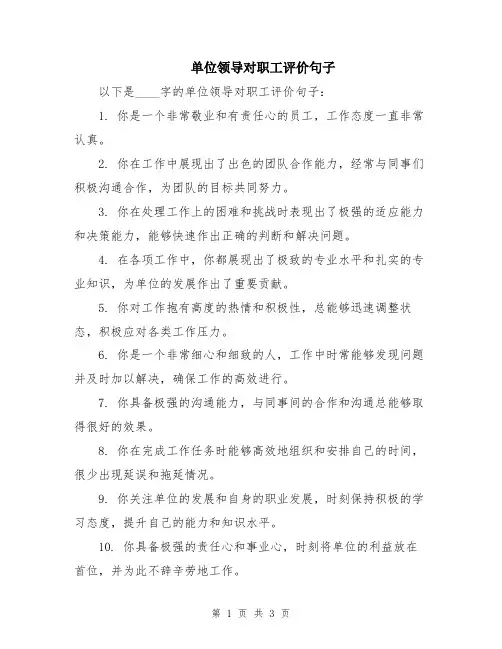 单位领导对职工评价句子

以下是____字的单位领导对职工评价句子：

1. 你是一个非常敬业和有责任心的员工，工作态度一直非常认真。

2. 你在工作中展现出了出色的团队合作能力，经常与同事们积极沟通合作，为团队的目标共同努力。

3. 你在处理工作上的困难和挑战时表现出了极强的适应能力和决策能力，能够快速作出正确的判断和解决问题。

4. 在各项工作中，你都展现出了极致的专业水平和扎实的专业知识，为单位的发展作出了重要贡献。

5. 你对工作抱有高度的热情和积极性，总能够迅速调整状态，积极应对各类工作压力。

6. 你是一个非常细心和细致的人，工作中时常能够发现问题并及时加以解决，确保工作的高效进行。

7. 你具备极强的沟通能力，与同事间的合作和沟通总能够取得很好的效果。

8. 你在完成工作任务时能够高效地组织和安排自己的时间，很少出现延误和拖延情况。

9. 你关注单位的发展和自身的职业发展，时刻保持积极的学习态度，提升自己的能力和知识水平。

10. 你具备极强的责任心和事业心，时刻将单位的利益放在首位，并为此不辞辛劳地工作。

第 1 页 共 3 页